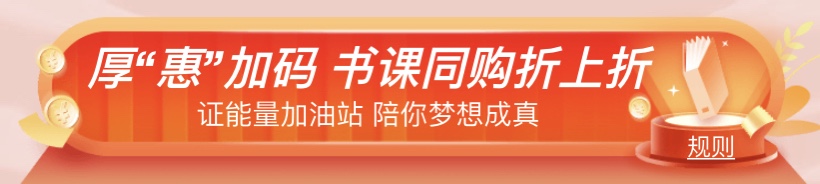 厚“惠”加码 书课同购折上折
证能量加油站 陪你梦想成真
规则